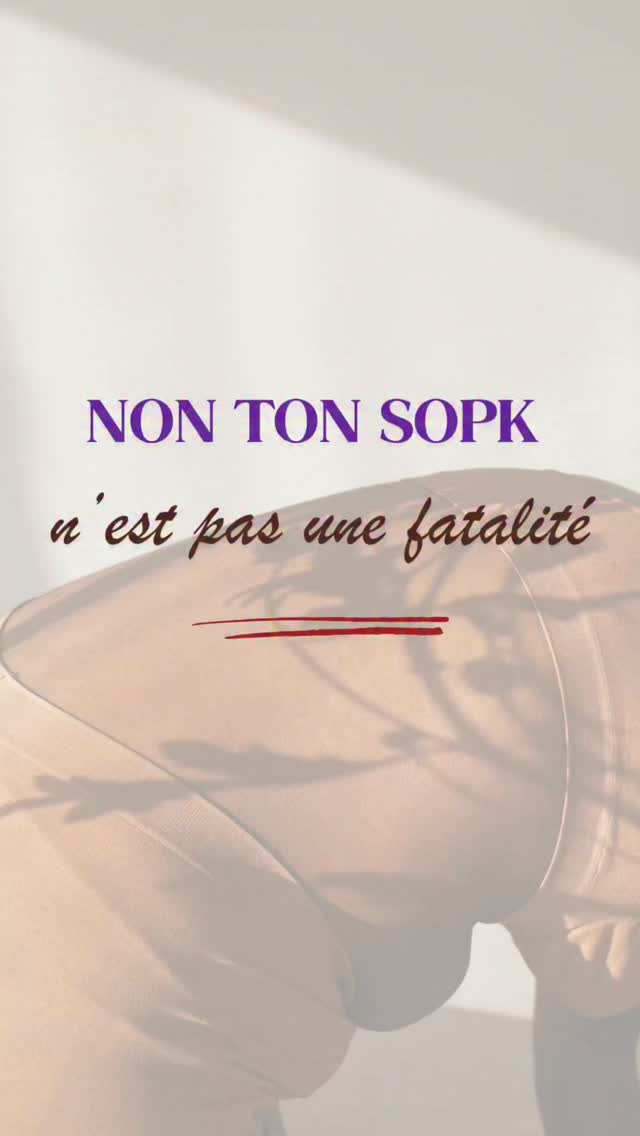 NON TON SOPK

n'est pas une fatalité